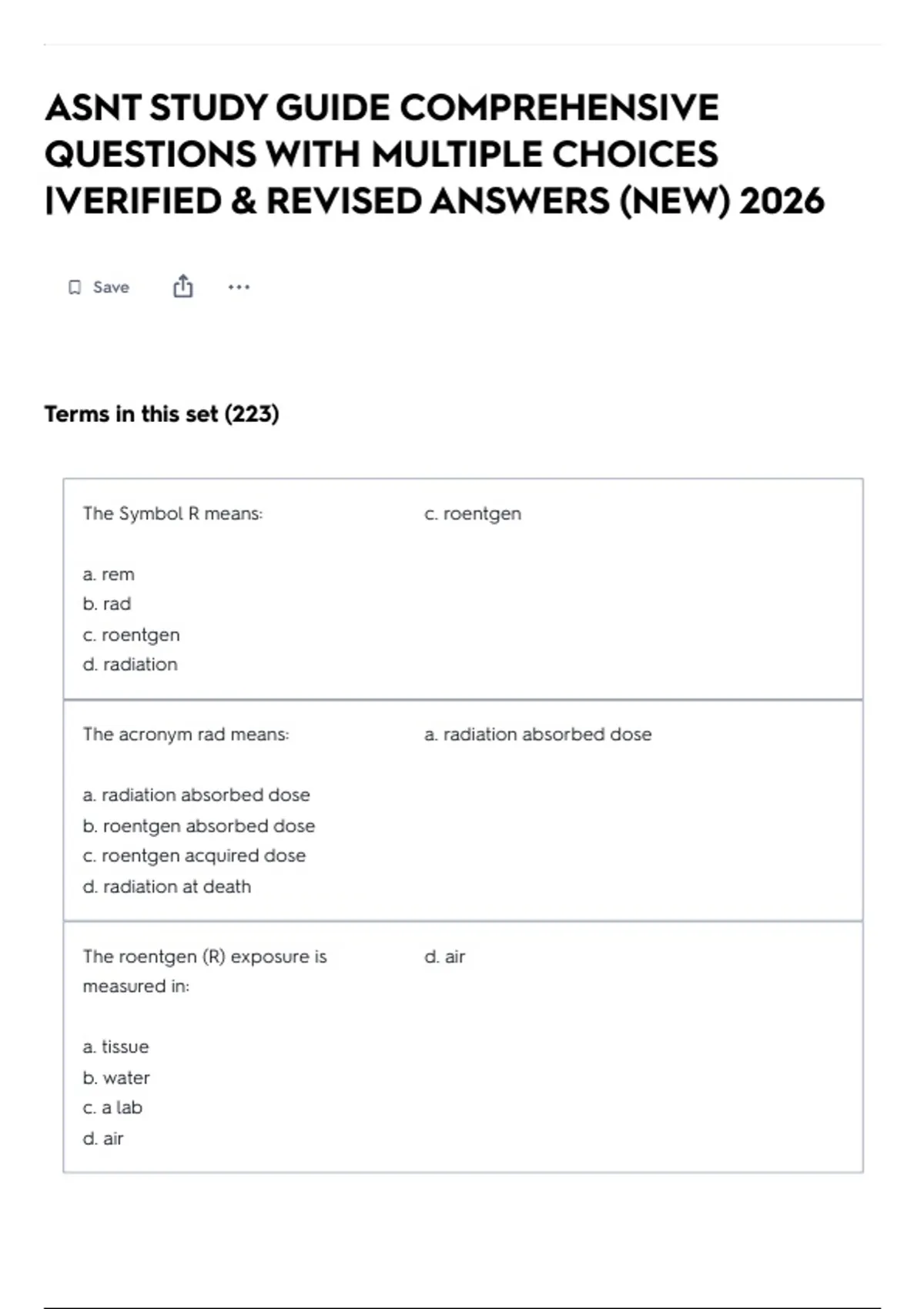 ASNT STUDY GUIDE COMPREHENSIVE QUESTIONS WITH MULTIPLE CHOICES |VERIFIED & REVISED ANSWERS (NEW) 2026

Save

Terms in this set (223)

The Symbol R means:

a. rem
b. rad
c. roentgen
d. radiation

c. roentgen

The acronym rad means:

a. radiation absorbed dose
b. roentgen absorbed dose
c. roentgen acquired dose
d. radiation at death

a. radiation absorbed dose

The roentgen (R) exposure is measured in:

a. tissue
b. water
c. a lab
d. air

d. air